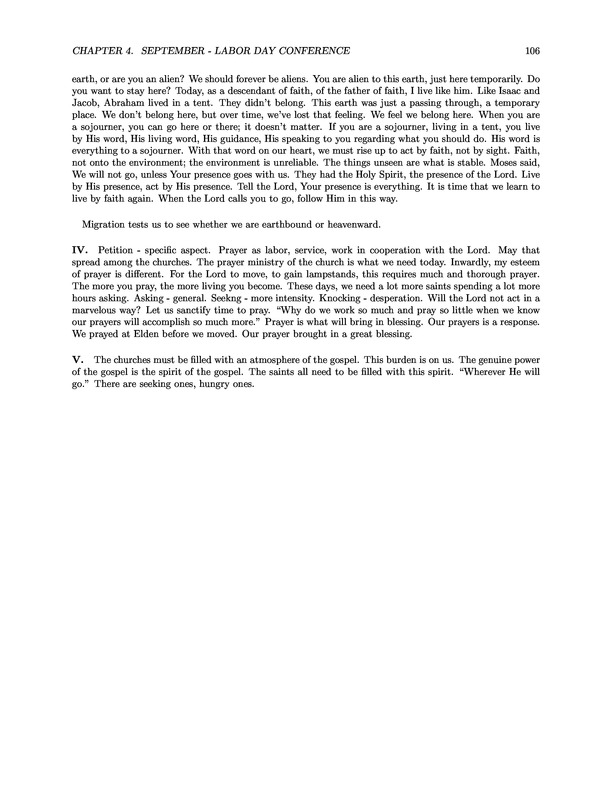 CHAPTER 4. SEPTEMBER - LABOR DAY CONFERENCE 106

earth, or are you an alien? We should forever be aliens. You are alien to this earth, just here temporarily. Do you want to stay here? Today, as a descendant of faith, of the father of faith, I live like him. Like Isaac and Jacob, Abraham lived in a tent. They didn't belong. This earth was just a passing through, a temporary place. We don't belong here, but over time, we've lost that feeling. We feel we belong here. When you are a sojourner, you can go here or there; it doesn't matter. If you are a sojourner, living in a tent, you live by His word, His living word, His guidance, His speaking to you regarding what you should do. His word is everything to a sojourner. With that word on our heart, we must rise up to act by faith, not by sight. Faith, not onto the environment; the environment is unreliable. The things unseen are what is stable. Moses said, We will not go, unless Your presence goes with us. They had the Holy Spirit, the presence of the Lord. Live by His presence, act by His presence. Tell the Lord, Your presence is everything. It is time that we learn to live by faith again. When the Lord calls you to go, follow Him in this way.

Migration tests us to see whether we are earthbound or heavenward.

IV. Petition - specific aspect. Prayer as labor, service, work in cooperation with the Lord. May that spread among the churches. The prayer ministry of the church is what we need today. Inwardly, my esteem of prayer is different. For the Lord to move, to gain lampstands, this requires much and thorough prayer. The more you pray, the more living you become. These days, we need a lot more saints spending a lot more hours asking. Asking - general. Seekng - more intensity. Knocking - desperation. Will the Lord not act in a marvelous way? Let us sanctify time to pray. "Why do we work so much and pray so little when we know our prayers will accomplish so much more." Prayer is what will bring in blessing. Our prayers is a response. We prayed at Elden before we moved. Our prayer brought in a great blessing.

V. The churches must be filled with an atmosphere of the gospel. This burden is on us. The genuine power of the gospel is the spirit of the gospel. The saints all need to be filled with this spirit. "Wherever He will go." There are seeking ones, hungry ones.